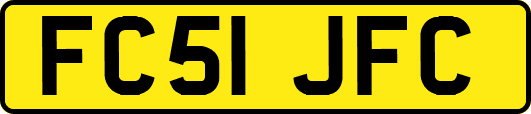 FC51 JFC